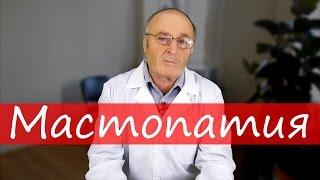 Мастопатия